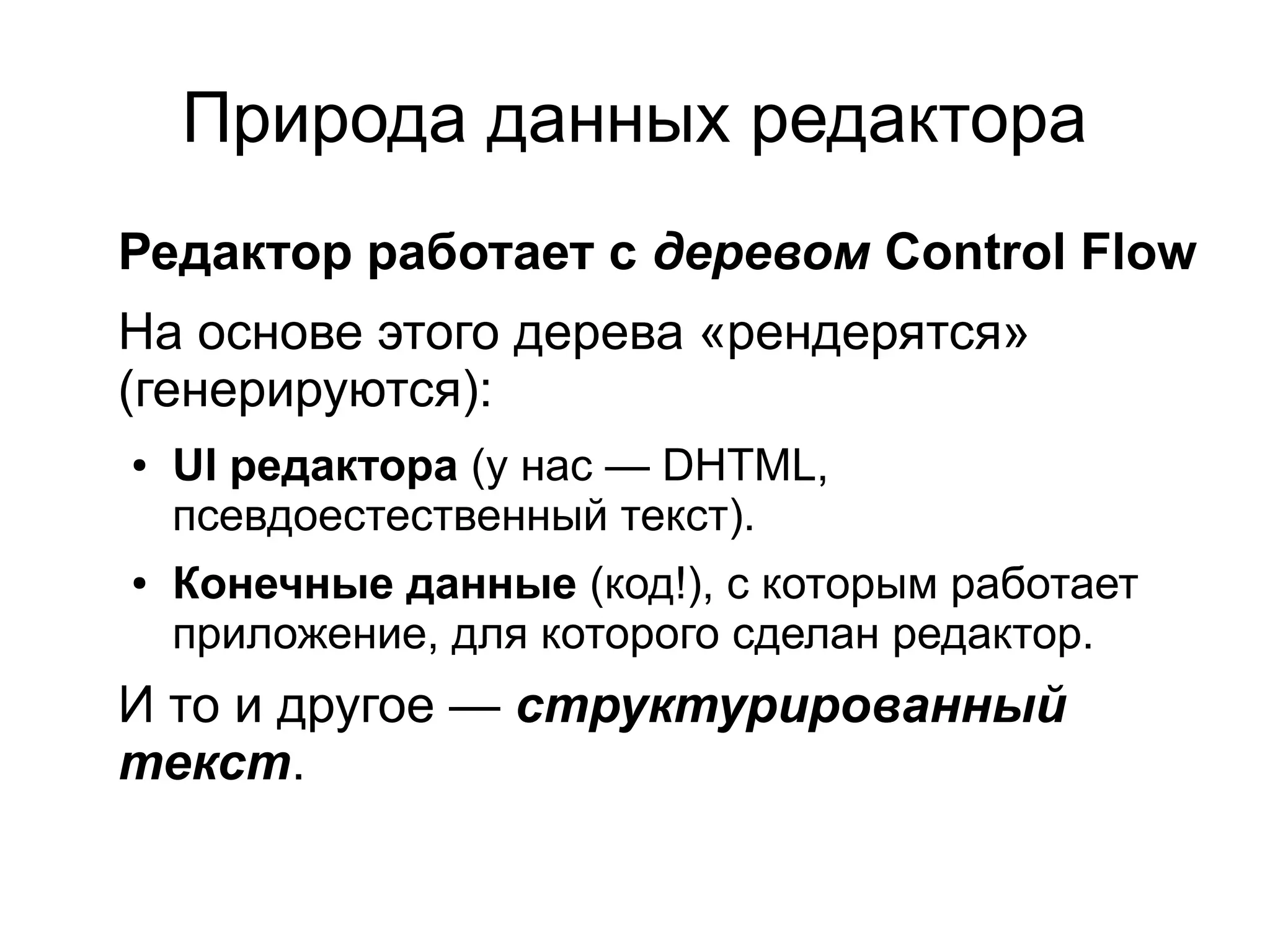 Природа данных редактора

Редактор работает с деревом Control Flow

На основе этого дерева «рендерятся» (генерируются):

• UI редактора (у нас — DHTML, псевдоестественный текст).

• Конечные данные (код!), с которым работает приложение, для которого сделан редактор.

И то и другое — структурированный текст.